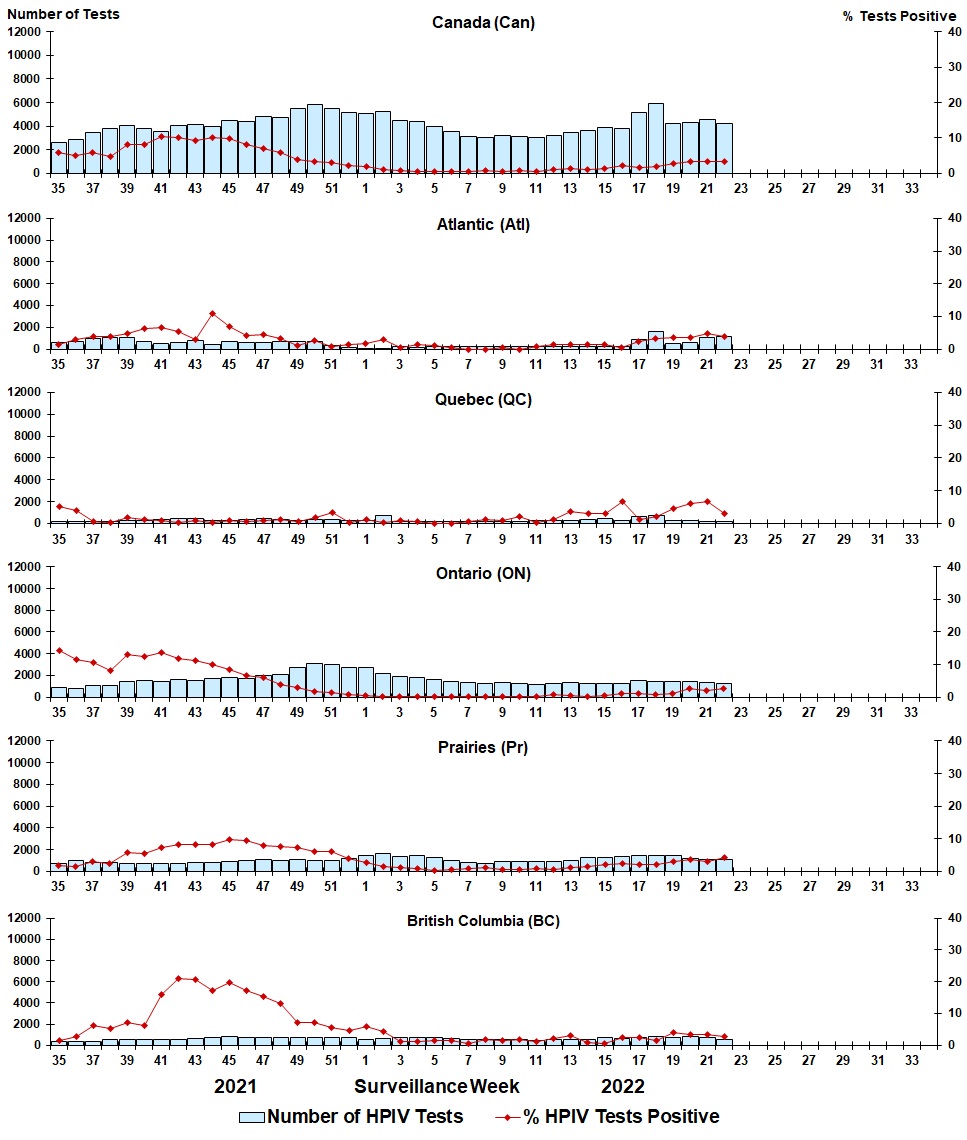 Number of Tests
% Tests Positive

Canada (Can)
12000 10000 8000 6000 4000 2000 0
40 30 20 10 0
35 37 39 41 43 45 47 49 51 1 3 5 7 9 11 13 15 17 19 21 23 25 27 29 31 33

Atlantic (Atl)
12000 10000 8000 6000 4000 2000 0
40 30 20 10 0
35 37 39 41 43 45 47 49 51 1 3 5 7 9 11 13 15 17 19 21 23 25 27 29 31 33

Quebec (QC)
12000 10000 8000 6000 4000 2000 0
40 30 20 10 0
35 37 39 41 43 45 47 49 51 1 3 5 7 9 11 13 15 17 19 21 23 25 27 29 31 33

Ontario (ON)
12000 10000 8000 6000 4000 2000 0
40 30 20 10 0
35 37 39 41 43 45 47 49 51 1 3 5 7 9 11 13 15 17 19 21 23 25 27 29 31 33

Prairies (Pr)
12000 10000 8000 6000 4000 2000 0
40 30 20 10 0
35 37 39 41 43 45 47 49 51 1 3 5 7 9 11 13 15 17 19 21 23 25 27 29 31 33

British Columbia (BC)
12000 10000 8000 6000 4000 2000 0
40 30 20 10 0
35 37 39 41 43 45 47 49 51 1 3 5 7 9 11 13 15 17 19 21 23 25 27 29 31 33

2021 Surveillance Week 2022

Number of HPIV Tests % HPIV Tests Positive